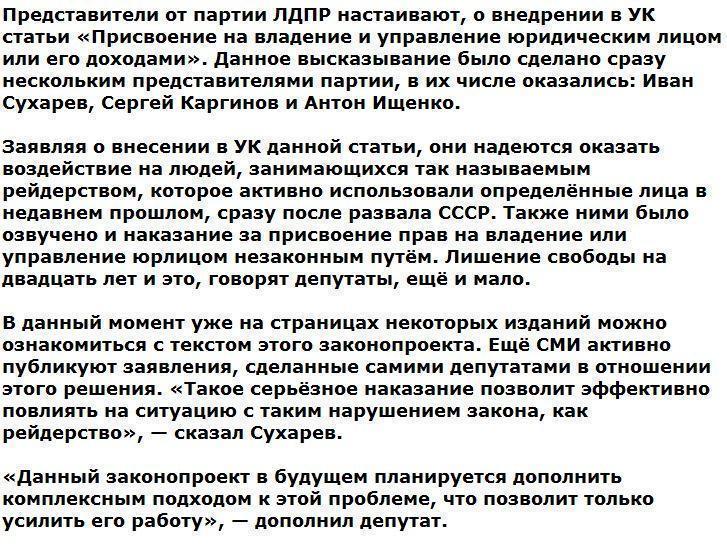 Представители от партии ЛДПР настаивают, о внедрении в УК статьи «Присвоение на владение и управление юридическим лицом или его доходами». Данное высказывание было сделано сразу нескольким представителями партии, в их числе оказались: Иван Сухарев, Сергей Каргинов и Антон Ищенко.

Заявляя о внесении в УК данной статьи, они надеются оказать воздействие на людей, занимающихся так называемым рейдерством, которое активно использовали определённые лица в недавнем прошлом, сразу после развала СССР. Также ними было озвучено и наказание за присвоение прав на владение или управление юрлицом незаконным путём. Лишение свободы на двадцать лет и это, говорят депутаты, ещё и мало.

В данный момент уже на страницах некоторых изданий можно ознакомиться с текстом этого законопроекта. Ещё СМИ активно публикуют заявления, сделанные самими депутатами в отношении этого решения. «Такое серьёзное наказание позволит эффективно повлиять на ситуацию с таким нарушением закона, как рейдерство», — сказал Сухарев.

«Данный законопроект в будущем планируется дополнить комплексным подходом к этой проблеме, что позволит только усилить его работу», — дополнил депутат.